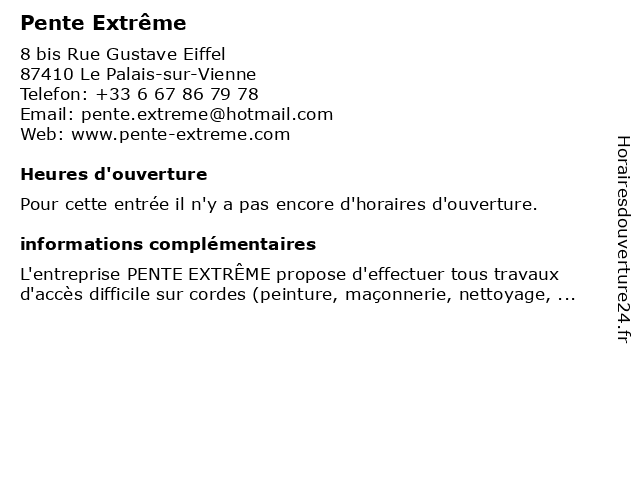 Pente Extrême

8 bis Rue Gustave Eiffel
87410 Le Palais-sur-Vienne
Telefon: +33 6 67 86 79 78
Email: pente.extreme@hotmail.com
Web: www.pente-extreme.com

Heures d'ouverture

Pour cette entrée il n'y a pas encore d'horaires d'ouverture.

informations complémentaires

L'entreprise PENTE EXTRÊME propose d'effectuer tous travaux d'accès difficile sur cordes (peinture, maçonnerie, nettoyage, ...

Horairesdouverture24.fr